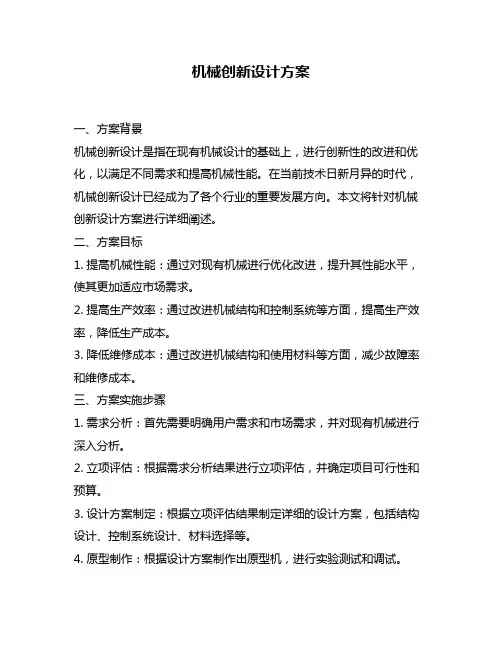 机械创新设计方案

一、方案背景

机械创新设计是指在现有机械设计的基础上，进行创新性的改进和优化，以满足不同需求和提高机械性能。在当前技术日新月异的时代，机械创新设计已经成为了各个行业的重要发展方向。本文将针对机械创新设计方案进行详细阐述。

二、方案目标

1. 提高机械性能：通过对现有机械进行优化改进，提升其性能水平，使其更加适应市场需求。

2. 提高生产效率：通过改进机械结构和控制系统等方面，提高生产效率，降低生产成本。

3. 降低维修成本：通过改进机械结构和使用材料等方面，减少故障率和维修成本。

三、方案实施步骤

1. 需求分析：首先需要明确用户需求和市场需求，并对现有机械进行深入分析。

2. 立项评估：根据需求分析结果进行立项评估，并确定项目可行性和预算。

3. 设计方案制定：根据立项评估结果制定详细的设计方案，包括结构设计、控制系统设计、材料选择等。

4. 原型制作：根据设计方案制作出原型机，进行实验测试和调试。